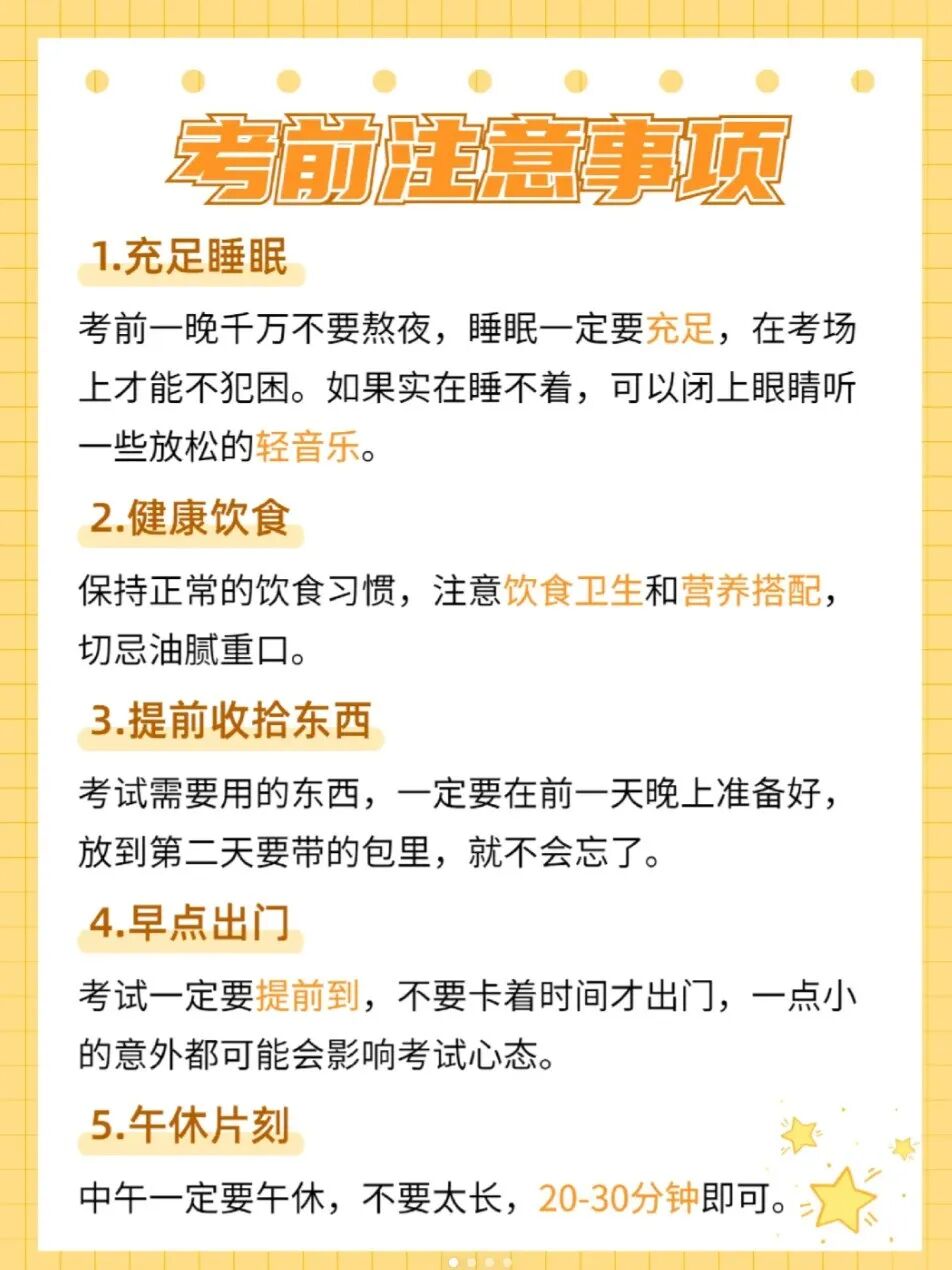 考前注意事项

1.充足睡眠

考前一晚千万不要熬夜，睡眠一定要充足，在考场上才能不犯困。如果实在睡不着，可以闭上眼睛听一些放松的轻音乐。

2.健康饮食

保持正常的饮食习惯，注意饮食卫生和营养搭配，切忌油腻重口。

3.提前收拾东西

考试需要用的东西，一定要在前一天晚上准备好，放到第二天要带的包里，就不会忘了。

4.早点出门

考试一定要提前到，不要卡着时间才出门，一点小的意外都可能会影响考试心态。

5.午休片刻

中午一定要午休，不要太长，20-30分钟即可。